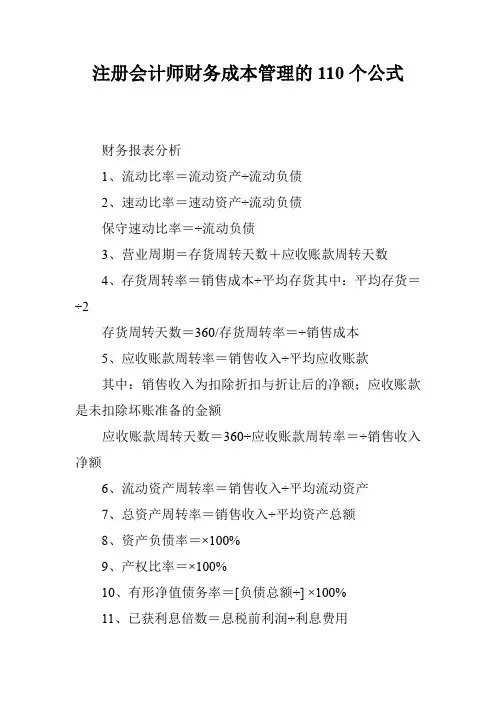 注册会计师财务成本管理的 110 个公式

财务报表分析

1、流动比率＝流动资产÷流动负债

2、速动比率＝速动资产÷流动负债

保守速动比率＝÷流动负债

3、营业周期＝存货周转天数＋应收账款周转天数

4、存货周转率＝销售成本÷平均存货其中：平均存货＝÷2

存货周转天数＝360/存货周转率＝÷销售成本

5、应收账款周转率＝销售收入÷平均应收账款

其中：销售收入为扣除折扣与折让后的净额；应收账款是未扣除坏账准备的金额

应收账款周转天数＝360÷应收账款周转率＝÷销售收入净额

6、流动资产周转率＝销售收入÷平均流动资产

7、总资产周转率＝销售收入÷平均资产总额

8、资产负债率＝×100%

9、产权比率＝×100%

10、有形净值债务率＝[负债总额÷] ×100%

11、已获利息倍数＝息税前利润÷利息费用